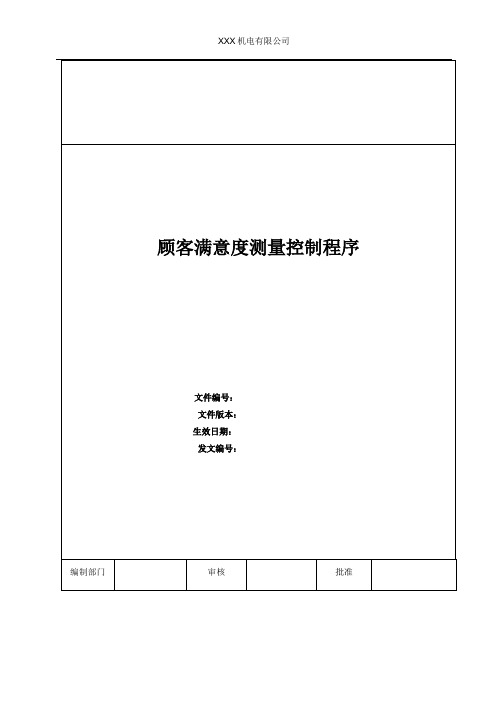 XXX 机电有限公司

顾客满意度测量控制程序

文件编号：
文件版本：
生效日期：
发文编号：

| 编制部门 |  | 审核 |  | 批准 |  |
|---|---|---|---|---|---|